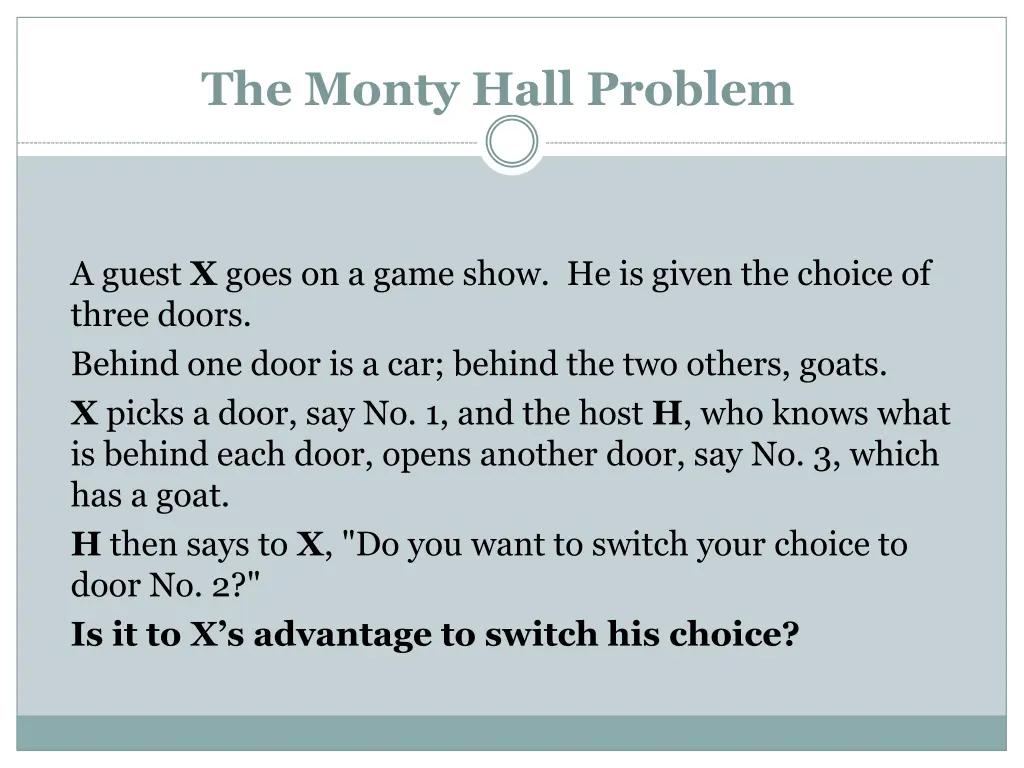 The Monty Hall Problem

A guest X goes on a game show. He is given the choice of three doors.

Behind one door is a car; behind the two others, goats.

X picks a door, say No. 1, and the host H, who knows what is behind each door, opens another door, say No. 3, which has a goat.

H then says to X, "Do you want to switch your choice to door No. 2?"

Is it to X's advantage to switch his choice?